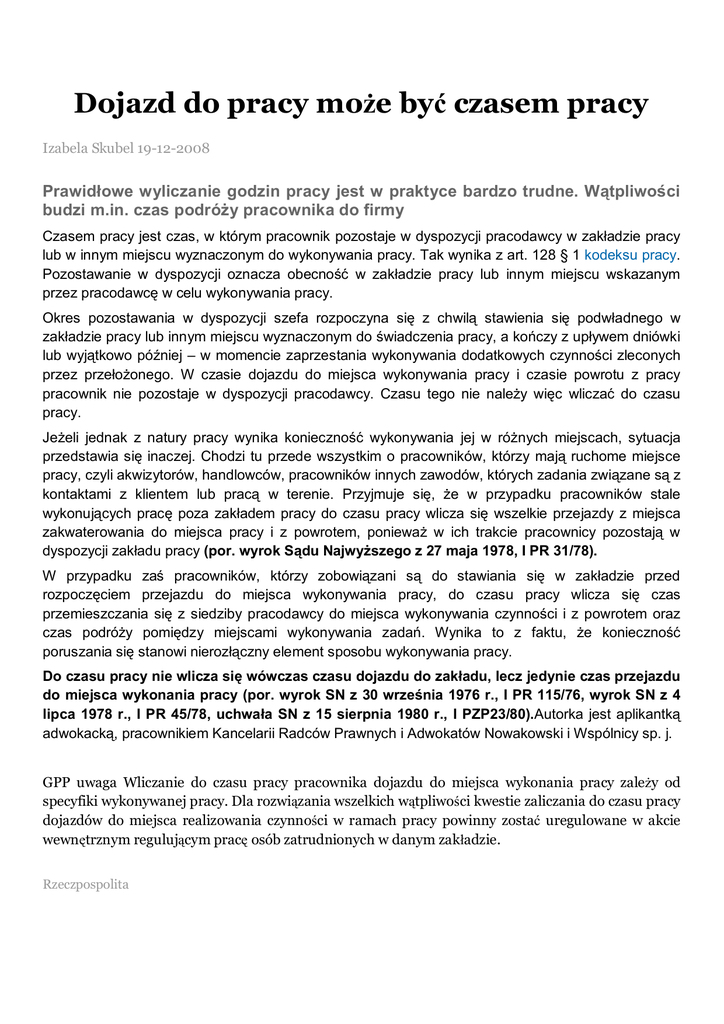 Dojazd do pracy może być czasem pracy

Izabela Skubel 19-12-2008

Prawidłowe wyliczanie godzin pracy jest w praktyce bardzo trudne. Wątpliwości budzi m.in. czas podróży pracownika do firmy

Czasem pracy jest czas, w którym pracownik pozostaje w dyspozycji pracodawcy w zakładzie pracy lub w innym miejscu wyznaczonym do wykonywania pracy. Tak wynika z art. 128 § 1 kodeksu pracy. Pozostawanie w dyspozycji oznacza obecność w zakładzie pracy lub innym miejscu wskazanym przez pracodawcę w celu wykonywania pracy.

Okres pozostawania w dyspozycji szefa rozpoczyna się z chwilą stawienia się podwładnego w zakładzie pracy lub innym miejscu wyznaczonym do świadczenia pracy, a kończy z upływem dniówki lub wyjątkowo później – w momencie zaprzestania wykonywania dodatkowych czynności zleconych przez przełożonego. W czasie dojazdu do miejsca wykonywania pracy i czasie powrotu z pracy pracownik nie pozostaje w dyspozycji pracodawcy. Czasu tego nie należy więc wliczać do czasu pracy.

Jeżeli jednak z natury pracy wynika konieczność wykonywania jej w różnych miejscach, sytuacja przedstawia się inaczej. Chodzi tu przede wszystkim o pracowników, którzy mają ruchome miejsce pracy, czyli akwizytorów, handlowców, pracowników innych zawodów, których zadania związane są z kontaktami z klientem lub pracą w terenie. Przyjmuje się, że w przypadku pracowników stale wykonujących pracę poza zakładem pracy do czasu pracy wlicza się wszelkie przejazdy z miejsca zakwaterowania do miejsca pracy i z powrotem, ponieważ w ich trakcie pracownicy pozostają w dyspozycji zakładu pracy (por. wyrok Sądu Najwyższego z 27 maja 1978, I PR 31/78).

W przypadku zaś pracowników, którzy zobowiązani są do stawiania się w zakładzie przed rozpoczęciem przejazdu do miejsca wykonywania pracy, do czasu pracy wlicza się czas przemieszczania się z siedziby pracodawcy do miejsca wykonywania czynności i z powrotem oraz czas podróży pomiędzy miejscami wykonywania zadań. Wynika to z faktu, że konieczność poruszania się stanowi nierozłączny element sposobu wykonywania pracy.

Do czasu pracy nie wlicza się wówczas czasu dojazdu do zakładu, lecz jedynie czas przejazdu do miejsca wykonania pracy (por. wyrok SN z 30 września 1976 r., I PR 115/76, wyrok SN z 4 lipca 1978 r., I PR 45/78, uchwała SN z 15 sierpnia 1980 r., I PZP23/80).Autorka jest aplikantką adwokacką, pracownikiem Kancelarii Radców Prawnych i Adwokatów Nowakowski i Wspólnicy sp. j.

GPP uwaga Wliczanie do czasu pracy pracownika dojazdu do miejsca wykonania pracy zależy od specyfiki wykonywanej pracy. Dla rozwiązania wszelkich wątpliwości kwestie zaliczania do czasu pracy dojazdów do miejsca realizowania czynności w ramach pracy powinny zostać uregulowane w akcie wewnętrznym regulującym pracę osób zatrudnionych w danym zakładzie.

Rzeczpospolita